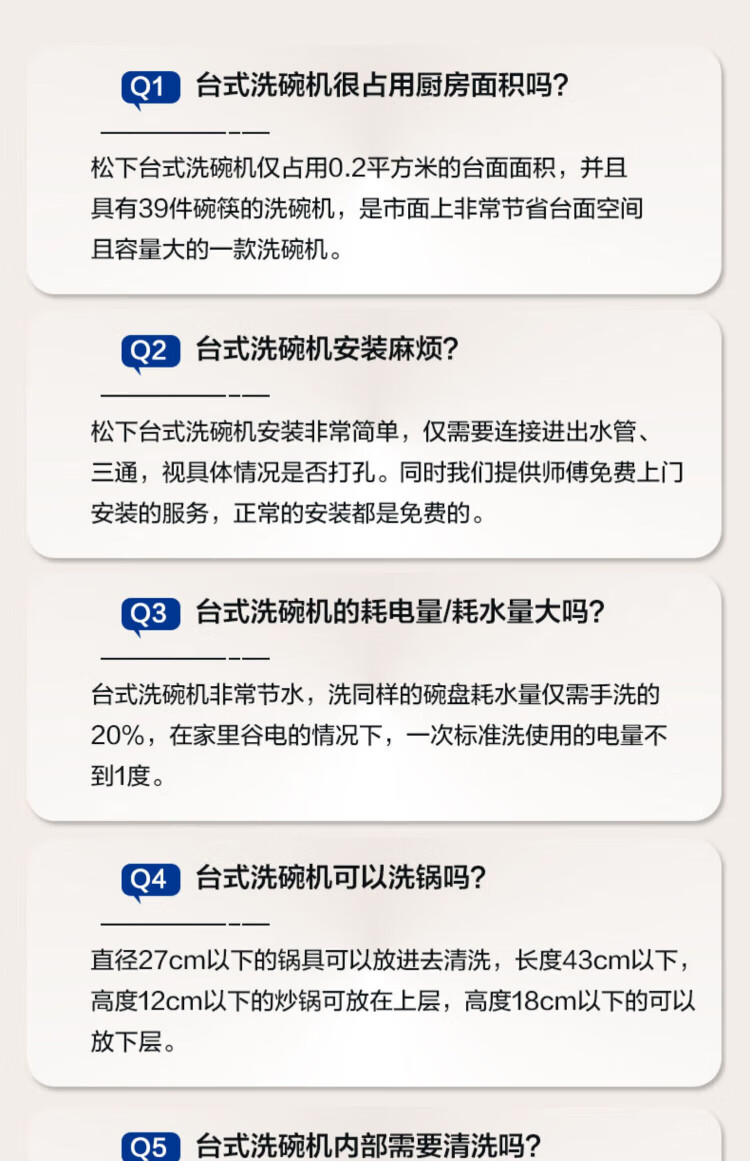 Q1 台式洗碗机很占用厨房面积吗?

松下台式洗碗机仅占用0.2平方米的台面面积，并且具有39件碗筷的洗碗机，是市面上非常节省台面空间且容量大的一款洗碗机。

Q2 台式洗碗机安装麻烦?

松下台式洗碗机安装非常简单，仅需要连接进出水管、三通，视具体情况是否打孔。同时我们提供师傅免费上门安装的服务，正常的安装都是免费的。

Q3 台式洗碗机的耗电量/耗水量大吗?

台式洗碗机非常节水，洗同样的碗盘耗水量仅需手洗的20%，在家里谷电的情况下，一次标准洗使用的电量不到1度。

Q4 台式洗碗机可以洗锅吗?

直径27cm以下的锅具可以放进去清洗，长度43cm以下，高度12cm以下的炒锅可放在上层，高度18cm以下的可以放下层。

Q5 台式洗碗机内部需要清洗吗?